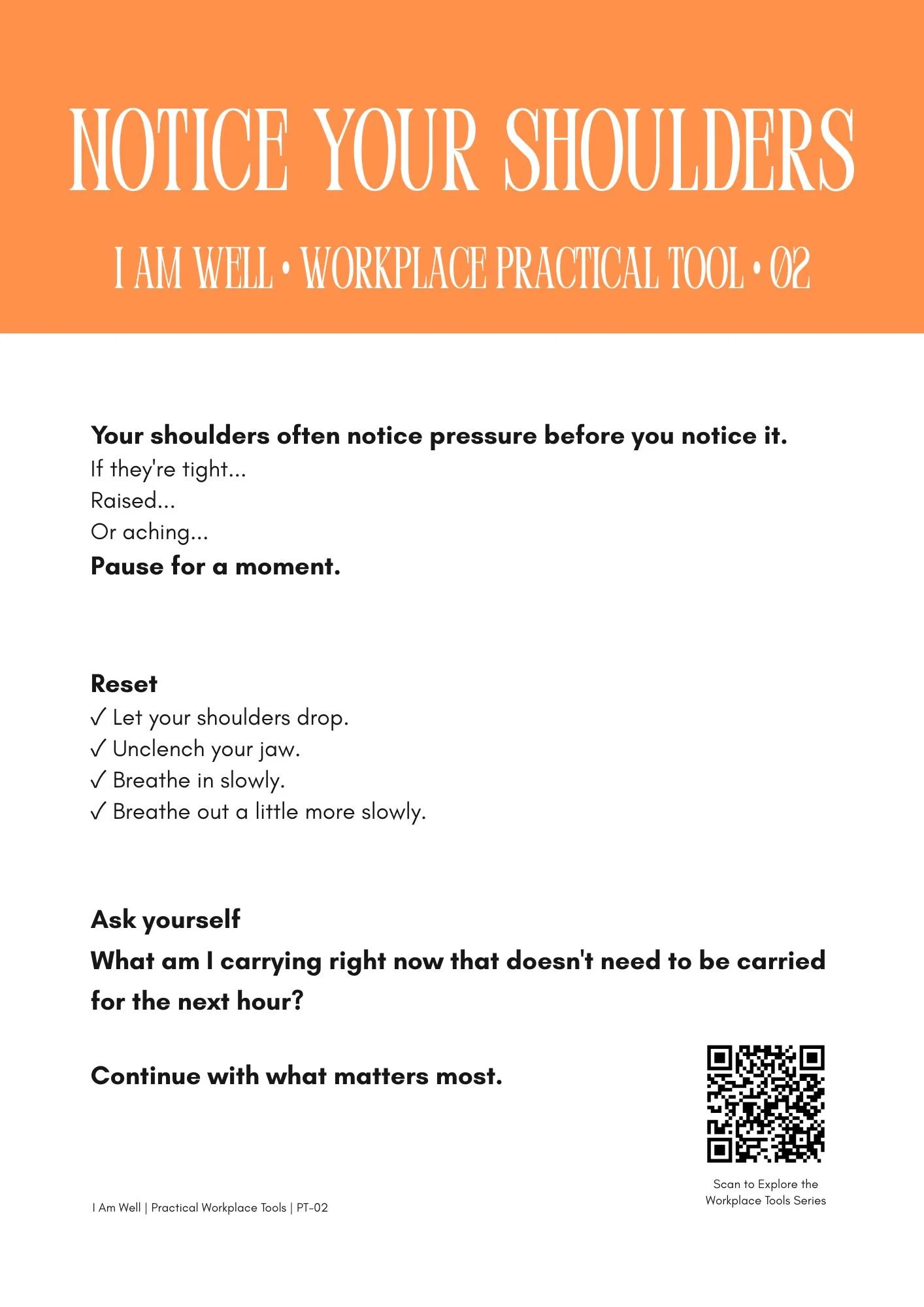 NOTICE YOUR SHOULDERS

I AM WELL • WORKPLACE PRACTICAL TOOL • 02

Your shoulders often notice pressure before you notice it.
If they're tight...
Raised...
Or aching...
Pause for a moment.

Reset
✓ Let your shoulders drop.
✓ Unclench your jaw.
✓ Breathe in slowly.
✓ Breathe out a little more slowly.

Ask yourself
What am I carrying right now that doesn't need to be carried for the next hour?

Continue with what matters most.

Scan to Explore the Workplace Tools Series

I Am Well | Practical Workplace Tools | PT-02